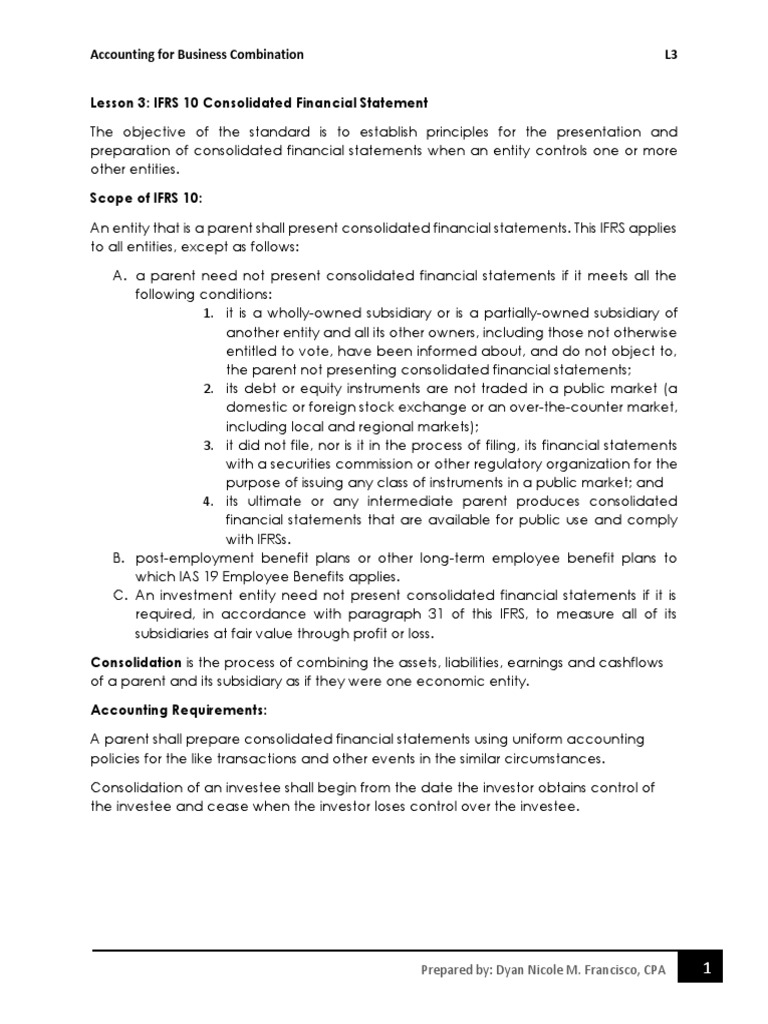 Accounting for Business Combination L3

Lesson 3: IFRS 10 Consolidated Financial Statement

The objective of the standard is to establish principles for the presentation and preparation of consolidated financial statements when an entity controls one or more other entities.

Scope of IFRS 10:

An entity that is a parent shall present consolidated financial statements. This IFRS applies to all entities, except as follows:

A. a parent need not present consolidated financial statements if it meets all the following conditions:
1. it is a wholly-owned subsidiary or is a partially-owned subsidiary of another entity and all its other owners, including those not otherwise entitled to vote, have been informed about, and do not object to, the parent not presenting consolidated financial statements;
2. its debt or equity instruments are not traded in a public market (a domestic or foreign stock exchange or an over-the-counter market, including local and regional markets);
3. it did not file, nor is it in the process of filing, its financial statements with a securities commission or other regulatory organization for the purpose of issuing any class of instruments in a public market; and
4. its ultimate or any intermediate parent produces consolidated financial statements that are available for public use and comply with IFRSs.
B. post-employment benefit plans or other long-term employee benefit plans to which IAS 19 Employee Benefits applies.
C. An investment entity need not present consolidated financial statements if it is required, in accordance with paragraph 31 of this IFRS, to measure all of its subsidiaries at fair value through profit or loss.

Consolidation is the process of combining the assets, liabilities, earnings and cashflows of a parent and its subsidiary as if they were one economic entity.

Accounting Requirements:

A parent shall prepare consolidated financial statements using uniform accounting policies for the like transactions and other events in the similar circumstances.

Consolidation of an investee shall begin from the date the investor obtains control of the investee and cease when the investor loses control over the investee.

Prepared by: Dyan Nicole M. Francisco, CPA 1